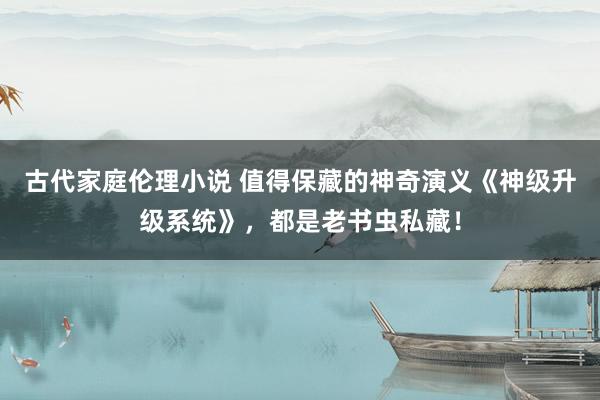 古代家庭伦理小说 值得保藏的神奇演义《神级升级系统》，都是老书虫私藏！